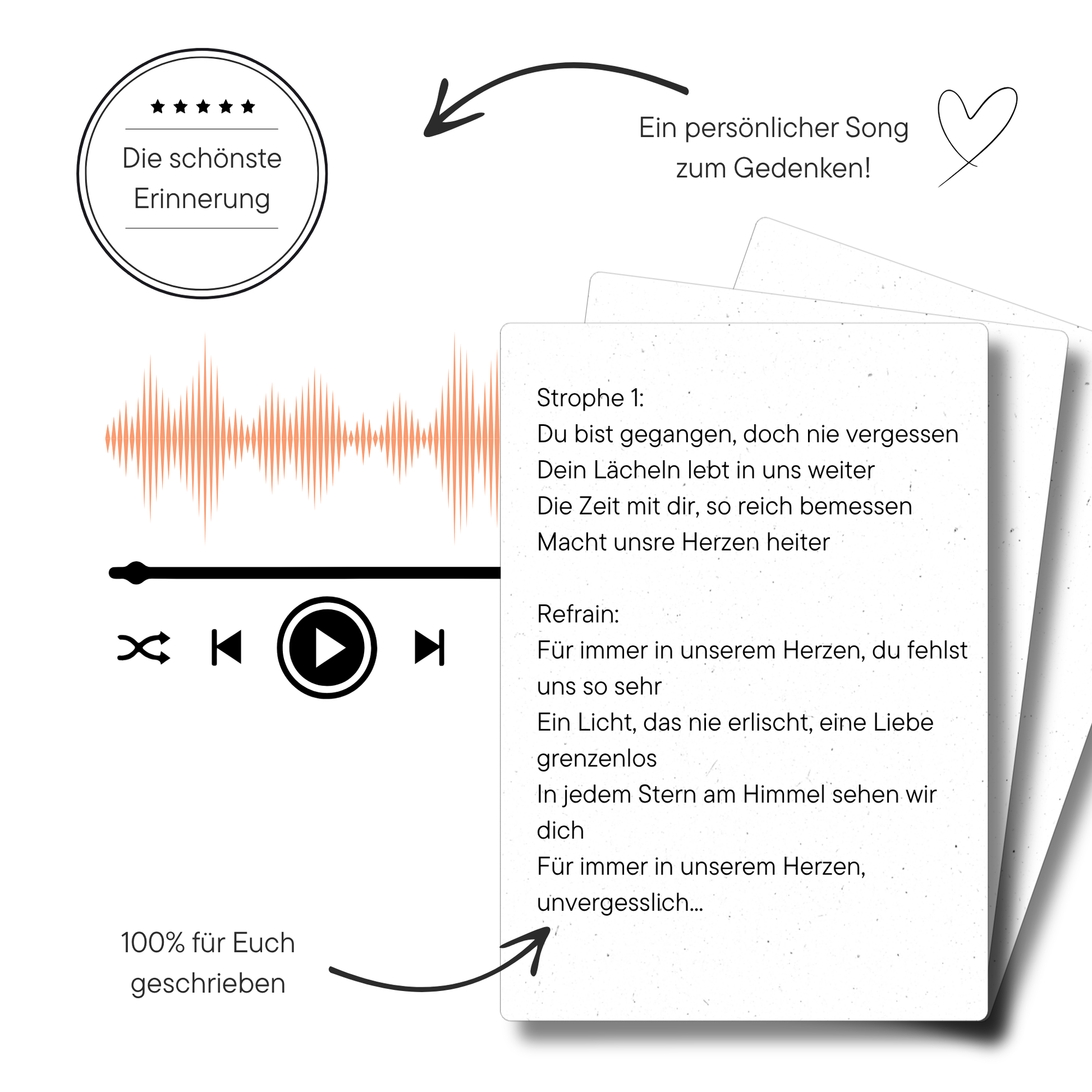 ★★★★★

Die schönste Erinnerung

Ein persönlicher Song zum Gedenken!

Strophe 1:
Du bist gegangen, doch nie vergessen
Dein Lächeln lebt in uns weiter
Die Zeit mit dir, so reich bemessen
Macht unsre Herzen heiter

Refrain:
Für immer in unserem Herzen, du fehlst uns so sehr
Ein Licht, das nie erlischt, eine Liebe grenzenlos
In jedem Stern am Himmel sehen wir dich
Für immer in unserem Herzen, unvergesslich...

100% für Euch geschrieben